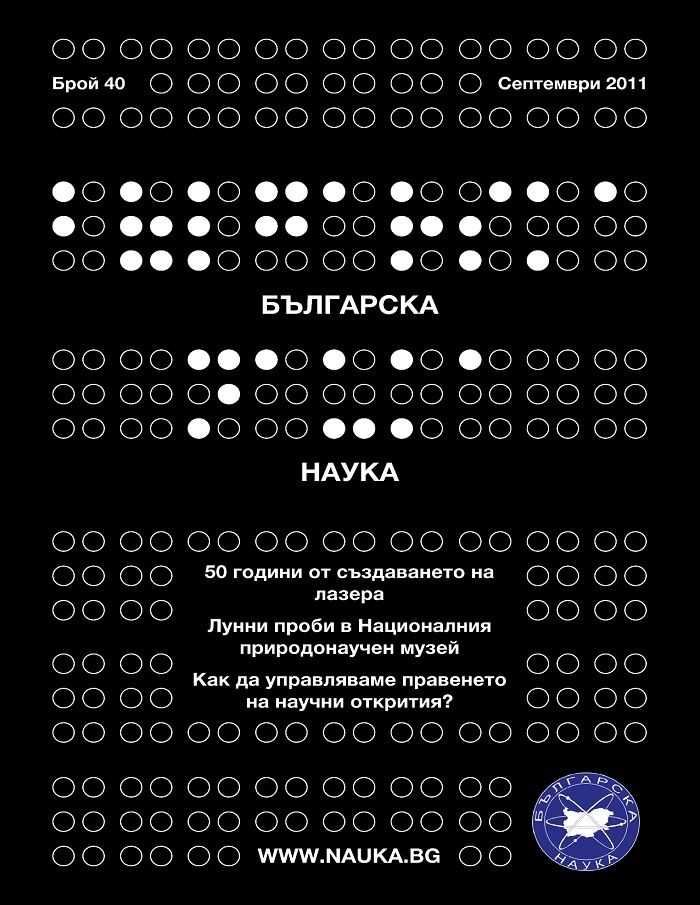 Брой 40

Септември 2011

БЪЛГАРСКА

НАУКА

50 години от създаването на лазера

Лунни проби в Националния природонаучен музей

Как да управляваме правенето на научни открития?

WWW.NAUKA.BG

БЪЛГАРСКА НАУКА